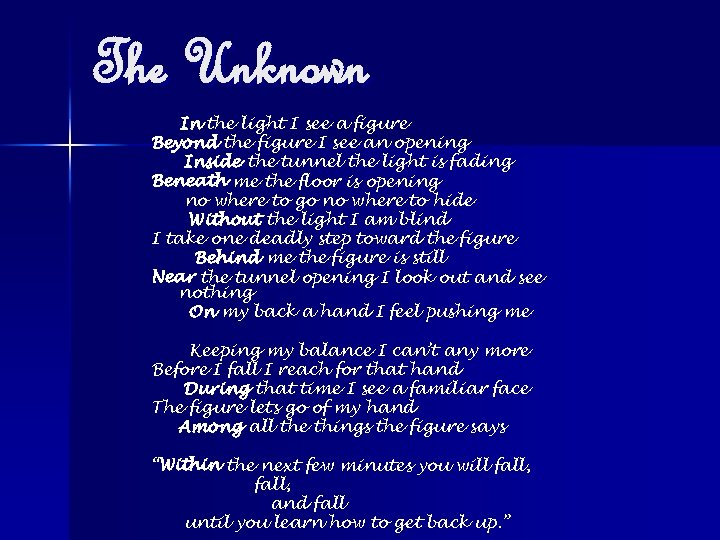 The Unknown

In the light I see a figure
Beyond the figure I see an opening
Inside the tunnel the light is fading
Beneath me the floor is opening
no where to go no where to hide
Without the light I am blind
I take one deadly step toward the figure
Behind me the figure is still
Near the tunnel opening I look out and see nothing
On my back a hand I feel pushing me

Keeping my balance I can't any more
Before I fall I reach for that hand
During that time I see a familiar face
The figure lets go of my hand
Among all the things the figure says

"Within the next few minutes you will fall,
fall,
and fall
until you learn how to get back up."